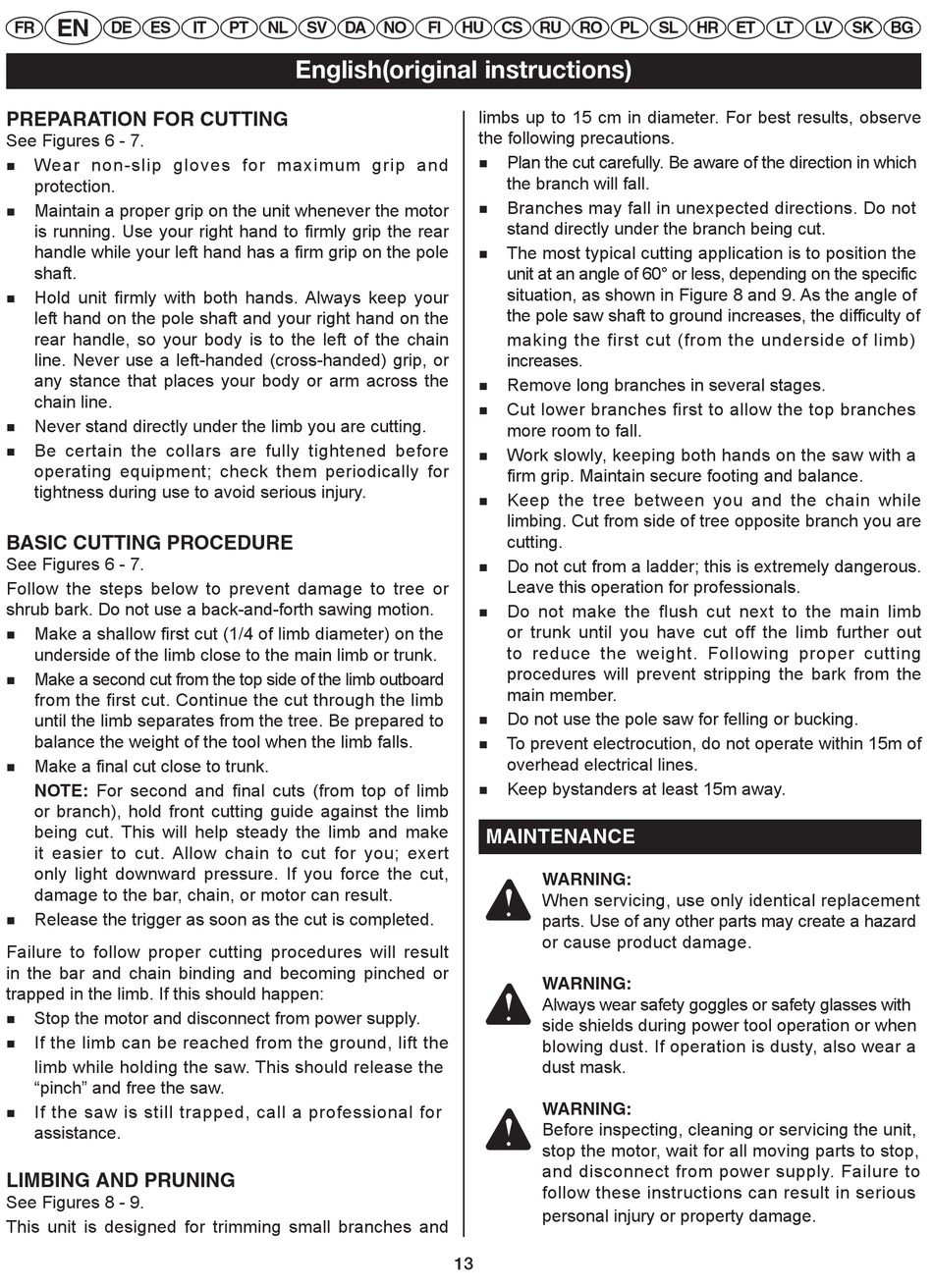 FR EN DE ES IT PT NL SV DA NO FI HU CS RU RO PL SL HR ET LT LV SK BG

English(original instructions)

PREPARATION FOR CUTTING
See Figures 6 - 7.
■ Wear non-slip gloves for maximum grip and protection.
■ Maintain a proper grip on the unit whenever the motor is running. Use your right hand to firmly grip the rear handle while your left hand has a firm grip on the pole shaft.
■ Hold unit firmly with both hands. Always keep your left hand on the pole shaft and your right hand on the rear handle, so your body is to the left of the chain line. Never use a left-handed (cross-handed) grip, or any stance that places your body or arm across the chain line.
■ Never stand directly under the limb you are cutting.
■ Be certain the collars are fully tightened before operating equipment; check them periodically for tightness during use to avoid serious injury.

BASIC CUTTING PROCEDURE
See Figures 6 - 7.
Follow the steps below to prevent damage to tree or shrub bark. Do not use a back-and-forth sawing motion.
■ Make a shallow first cut (1/4 of limb diameter) on the underside of the limb close to the main limb or trunk.
■ Make a second cut from the top side of the limb outboard from the first cut. Continue the cut through the limb until the limb separates from the tree. Be prepared to balance the weight of the tool when the limb falls.
■ Make a final cut close to trunk.
NOTE: For second and final cuts (from top of limb or branch), hold front cutting guide against the limb being cut. This will help steady the limb and make it easier to cut. Allow chain to cut for you; exert only light downward pressure. If you force the cut, damage to the bar, chain, or motor can result.
■ Release the trigger as soon as the cut is completed.

Failure to follow proper cutting procedures will result in the bar and chain binding and becoming pinched or trapped in the limb. If this should happen:
■ Stop the motor and disconnect from power supply.
■ If the limb can be reached from the ground, lift the limb while holding the saw. This should release the “pinch” and free the saw.
■ If the saw is still trapped, call a professional for assistance.

LIMBING AND PRUNING
See Figures 8 - 9.
This unit is designed for trimming small branches and limbs up to 15 cm in diameter. For best results, observe the following precautions.
■ Plan the cut carefully. Be aware of the direction in which the branch will fall.
■ Branches may fall in unexpected directions. Do not stand directly under the branch being cut.
■ The most typical cutting application is to position the unit at an angle of 60° or less, depending on the specific situation, as shown in Figure 8 and 9. As the angle of the pole saw shaft to ground increases, the difficulty of making the first cut (from the underside of limb) increases.
■ Remove long branches in several stages.
■ Cut lower branches first to allow the top branches more room to fall.
■ Work slowly, keeping both hands on the saw with a firm grip. Maintain secure footing and balance.
■ Keep the tree between you and the chain while limbing. Cut from side of tree opposite branch you are cutting.
■ Do not cut from a ladder; this is extremely dangerous. Leave this operation for professionals.
■ Do not make the flush cut next to the main limb or trunk until you have cut off the limb further out to reduce the weight. Following proper cutting procedures will prevent stripping the bark from the main member.
■ Do not use the pole saw for felling or bucking.
■ To prevent electrocution, do not operate within 15m of overhead electrical lines.
■ Keep bystanders at least 15m away.

MAINTENANCE

WARNING:
When servicing, use only identical replacement parts. Use of any other parts may create a hazard or cause product damage.

WARNING:
Always wear safety goggles or safety glasses with side shields during power tool operation or when blowing dust. If operation is dusty, also wear a dust mask.

WARNING:
Before inspecting, cleaning or servicing the unit, stop the motor, wait for all moving parts to stop, and disconnect from power supply. Failure to follow these instructions can result in serious personal injury or property damage.

13